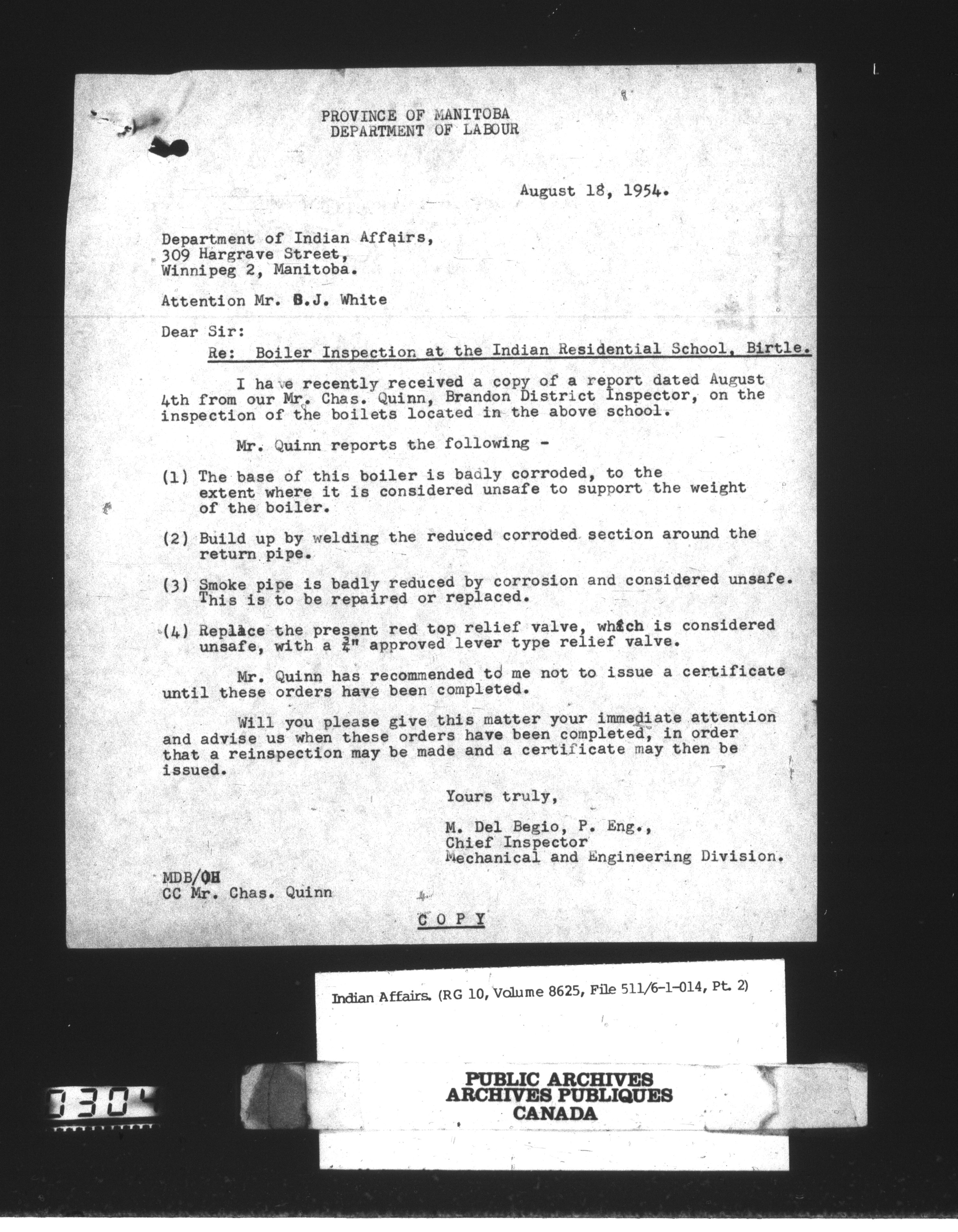 PROVINCE OF MANITOBA
DEPARTMENT OF LABOUR

August 18, 1954.

Department of Indian Affairs,
309 Hargrave Street,
Winnipeg 2, Manitoba.

Attention Mr. G.J. White

Dear Sir:

Re: Boiler Inspection at the Indian Residential School, Birtle.

I have recently received a copy of a report dated August 4th from our Mr. Chas. Quinn, Brandon District Inspector, on the inspection of the boilets located in the above school.

Mr. Quinn reports the following -

(1) The base of this boiler is badly corroded, to the extent where it is considered unsafe to support the weight of the boiler.

(2) Build up by welding the reduced corroded section around the return pipe.

(3) Smoke pipe is badly reduced by corrosion and considered unsafe. This is to be repaired or replaced.

(4) Replace the present red top relief valve, which is considered unsafe, with a $\frac{3}{4}$" approved lever type relief valve.

Mr. Quinn has recommended to me not to issue a certificate until these orders have been completed.

Will you please give this matter your immediate attention and advise us when these orders have been completed, in order that a reinspection may be made and a certificate may then be issued.

Yours truly,

M. Del Begio, P. Eng.,
Chief Inspector
Mechanical and Engineering Division.

MDB/OH
CC Mr. Chas. Quinn

COPY

Indian Affairs. (RG 10, Volume 8625, File 511/6-1-014, Pt. 2)

0304

PUBLIC ARCHIVES
ARCHIVES PUBLIQUES
CANADA